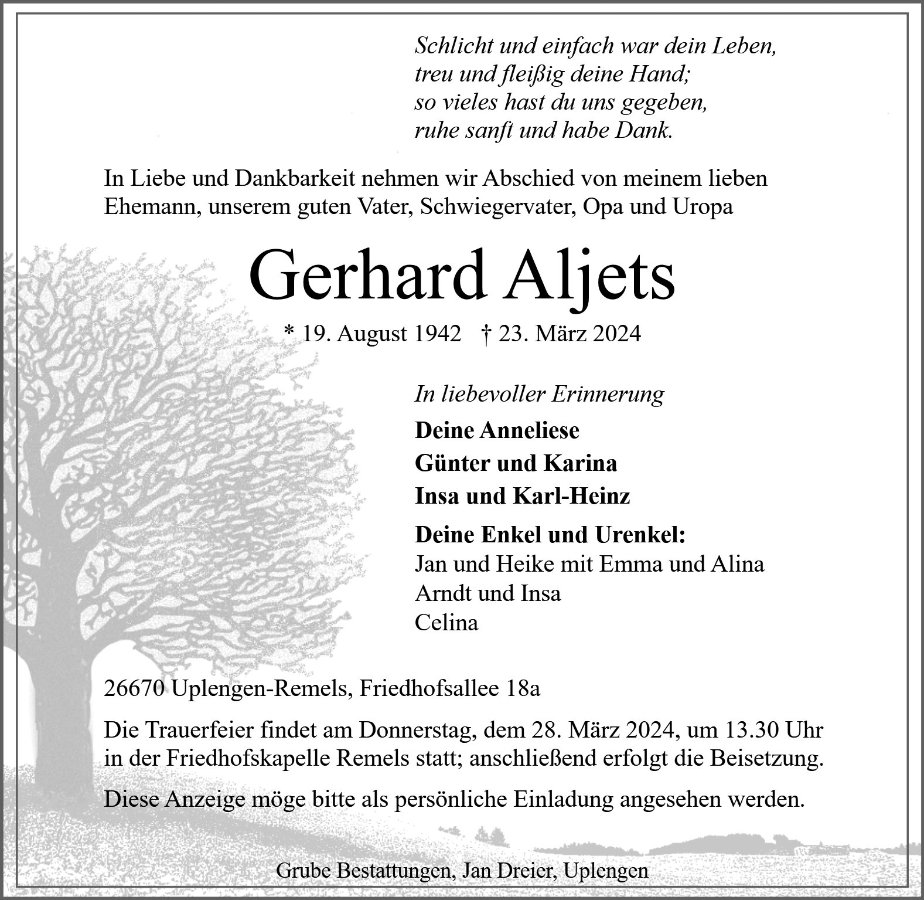 Schlicht und einfach war dein Leben,
treu und fleißig deine Hand;
so vieles hast du uns gegeben,
ruhe sanft und habe Dank.

In Liebe und Dankbarkeit nehmen wir Abschied von meinem lieben Ehemann, unserem guten Vater, Schwiegervater, Opa und Uropa

Gerhard Aljets

* 19. August 1942 † 23. März 2024

In liebevoller Erinnerung
Deine Anneliese
Günter und Karina
Insa und Karl-Heinz

Deine Enkel und Urenkel:
Jan und Heike mit Emma und Alina
Arndt und Insa
Celina

26670 Uplengen-Remels, Friedhofsallee 18a

Die Trauerfeier findet am Donnerstag, dem 28. März 2024, um 13.30 Uhr in der Friedhofskapelle Remels statt; anschließend erfolgt die Beisetzung.

Diese Anzeige möge bitte als persönliche Einladung angesehen werden.

Grube Bestattungen, Jan Dreier, Uplengen